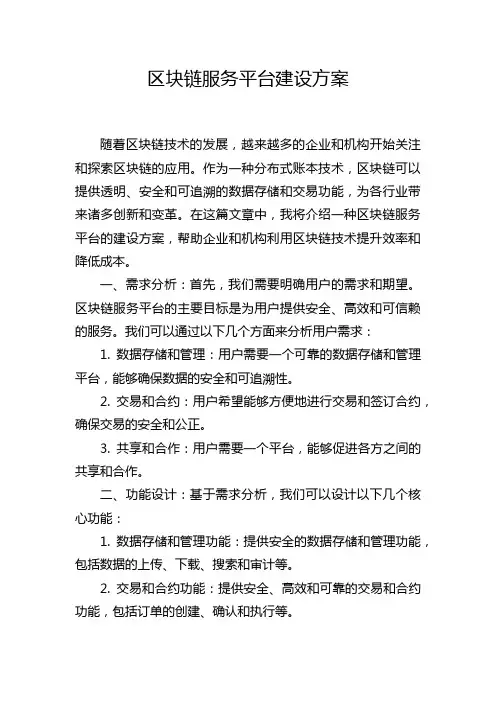 区块链服务平台建设方案

随着区块链技术的发展，越来越多的企业和机构开始关注和探索区块链的应用。作为一种分布式账本技术，区块链可以提供透明、安全和可追溯的数据存储和交易功能，为各行业带来诸多创新和变革。在这篇文章中，我将介绍一种区块链服务平台的建设方案，帮助企业和机构利用区块链技术提升效率和降低成本。

一、需求分析：首先，我们需要明确用户的需求和期望。区块链服务平台的主要目标是为用户提供安全、高效和可信赖的服务。我们可以通过以下几个方面来分析用户需求：

1. 数据存储和管理：用户需要一个可靠的数据存储和管理平台，能够确保数据的安全和可追溯性。

2. 交易和合约：用户希望能够方便地进行交易和签订合约，确保交易的安全和公正。

3. 共享和合作：用户需要一个平台，能够促进各方之间的共享和合作。

二、功能设计：基于需求分析，我们可以设计以下几个核心功能：

1. 数据存储和管理功能：提供安全的数据存储和管理功能，包括数据的上传、下载、搜索和审计等。

2. 交易和合约功能：提供安全、高效和可靠的交易和合约功能，包括订单的创建、确认和执行等。